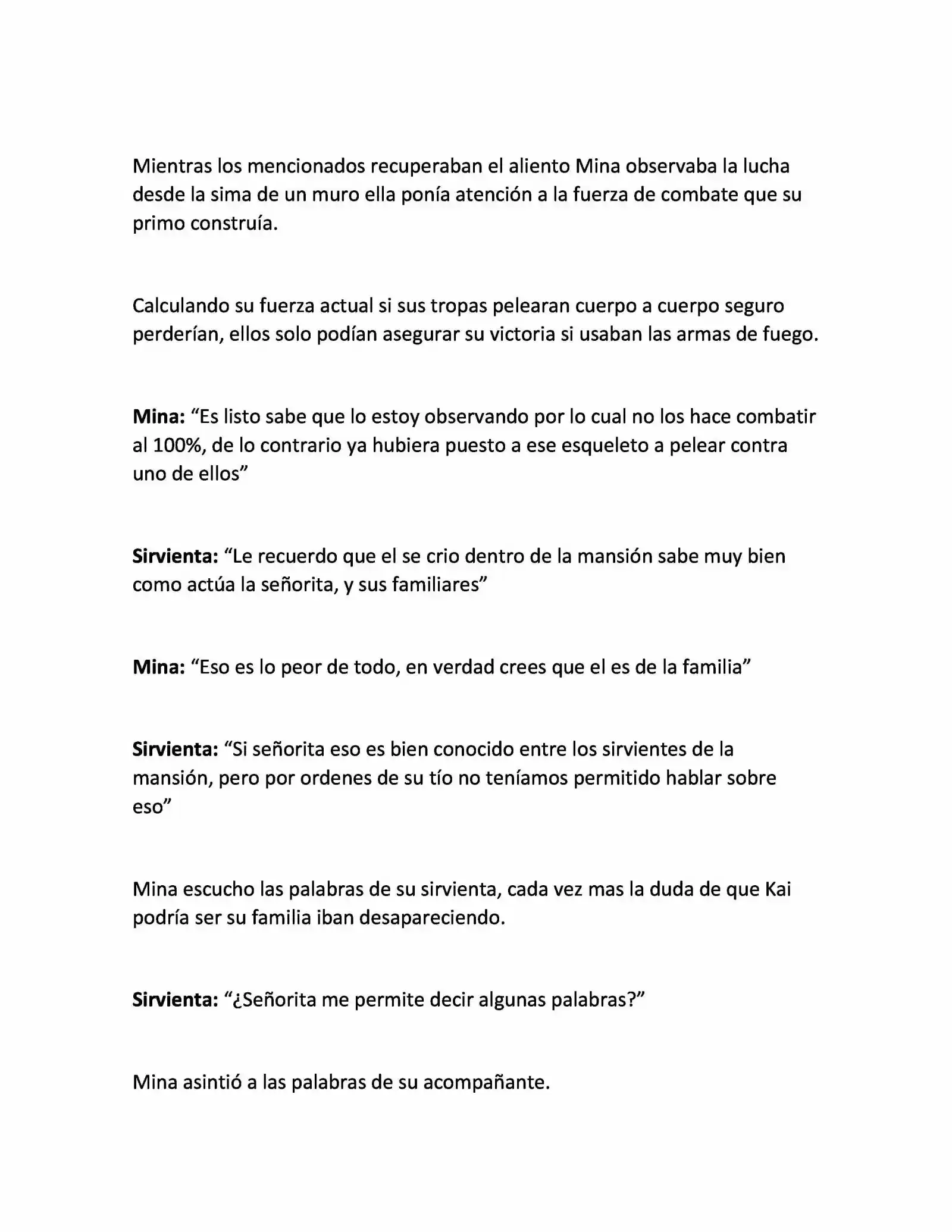 Mientras los mencionados recuperaban el aliento Mina observaba la lucha desde la sima de un muro ella ponía atención a la fuerza de combate que su primo construía.

Calculando su fuerza actual si sus tropas pelearan cuerpo a cuerpo seguro perderían, ellos solo podían asegurar su victoria si usaban las armas de fuego.

Mina: "Es listo sabe que lo estoy observando por lo cual no los hace combatir al 100%, de lo contrario ya hubiera puesto a ese esqueleto a pelear contra uno de ellos"

Sirvienta: "Le recuerdo que el se crio dentro de la mansión sabe muy bien como actúa la señorita, y sus familiares"

Mina: "Eso es lo peor de todo, en verdad crees que el es de la familia"

Sirvienta: "Si señorita eso es bien conocido entre los sirvientes de la mansión, pero por ordenes de su tío no teníamos permitido hablar sobre eso"

Mina escucho las palabras de su sirvienta, cada vez mas la duda de que Kai podría ser su familia iban desapareciendo.

Sirvienta: "¿Señorita me permite decir algunas palabras?"

Mina asintió a las palabras de su acompañante.